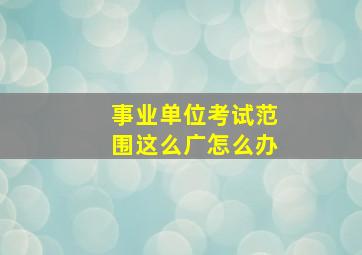 事业单位考试范围这么广怎么办